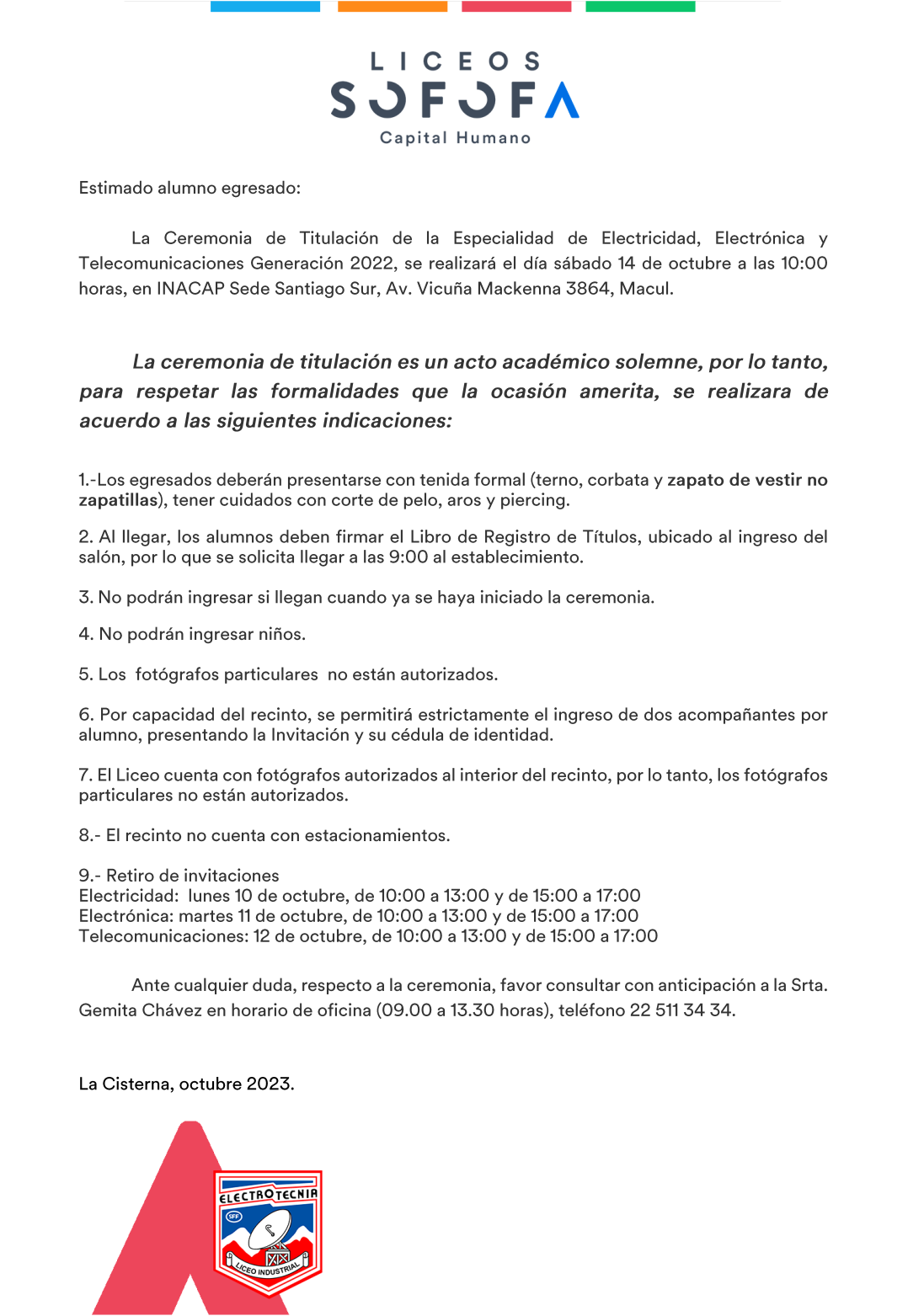 LICEOS
SOFOFA
Capital Humano

Estimado alumno egresado:

La Ceremonia de Titulación de la Especialidad de Electricidad, Electrónica y Telecomunicaciones Generación 2022, se realizará el día sábado 14 de octubre a las 10:00 horas, en INACAP Sede Santiago Sur, Av. Vicuña Mackenna 3864, Macul.

La ceremonia de titulación es un acto académico solemne, por lo tanto, para respetar las formalidades que la ocasión amerita, se realizara de acuerdo a las siguientes indicaciones:

1.-Los egresados deberán presentarse con tenida formal (terno, corbata y zapato de vestir no zapatillas), tener cuidados con corte de pelo, aros y piercing.

2. Al llegar, los alumnos deben firmar el Libro de Registro de Títulos, ubicado al ingreso del salón, por lo que se solicita llegar a las 9:00 al establecimiento.

3. No podrán ingresar si llegan cuando ya se haya iniciado la ceremonia.

4. No podrán ingresar niños.

5. Los fotógrafos particulares no están autorizados.

6. Por capacidad del recinto, se permitirá estrictamente el ingreso de dos acompañantes por alumno, presentando la Invitación y su cédula de identidad.

7. El Liceo cuenta con fotógrafos autorizados al interior del recinto, por lo tanto, los fotógrafos particulares no están autorizados.

8.- El recinto no cuenta con estacionamientos.

9.- Retiro de invitaciones
Electricidad: lunes 10 de octubre, de 10:00 a 13:00 y de 15:00 a 17:00
Electrónica: martes 11 de octubre, de 10:00 a 13:00 y de 15:00 a 17:00
Telecomunicaciones: 12 de octubre, de 10:00 a 13:00 y de 15:00 a 17:00

Ante cualquier duda, respecto a la ceremonia, favor consultar con anticipación a la Srta. Gemita Chávez en horario de oficina (09.00 a 13.30 horas), teléfono 22 511 34 34.

La Cisterna, octubre 2023.

ELECTROTECNIA
SFF
LICEO INDUSTRIAL